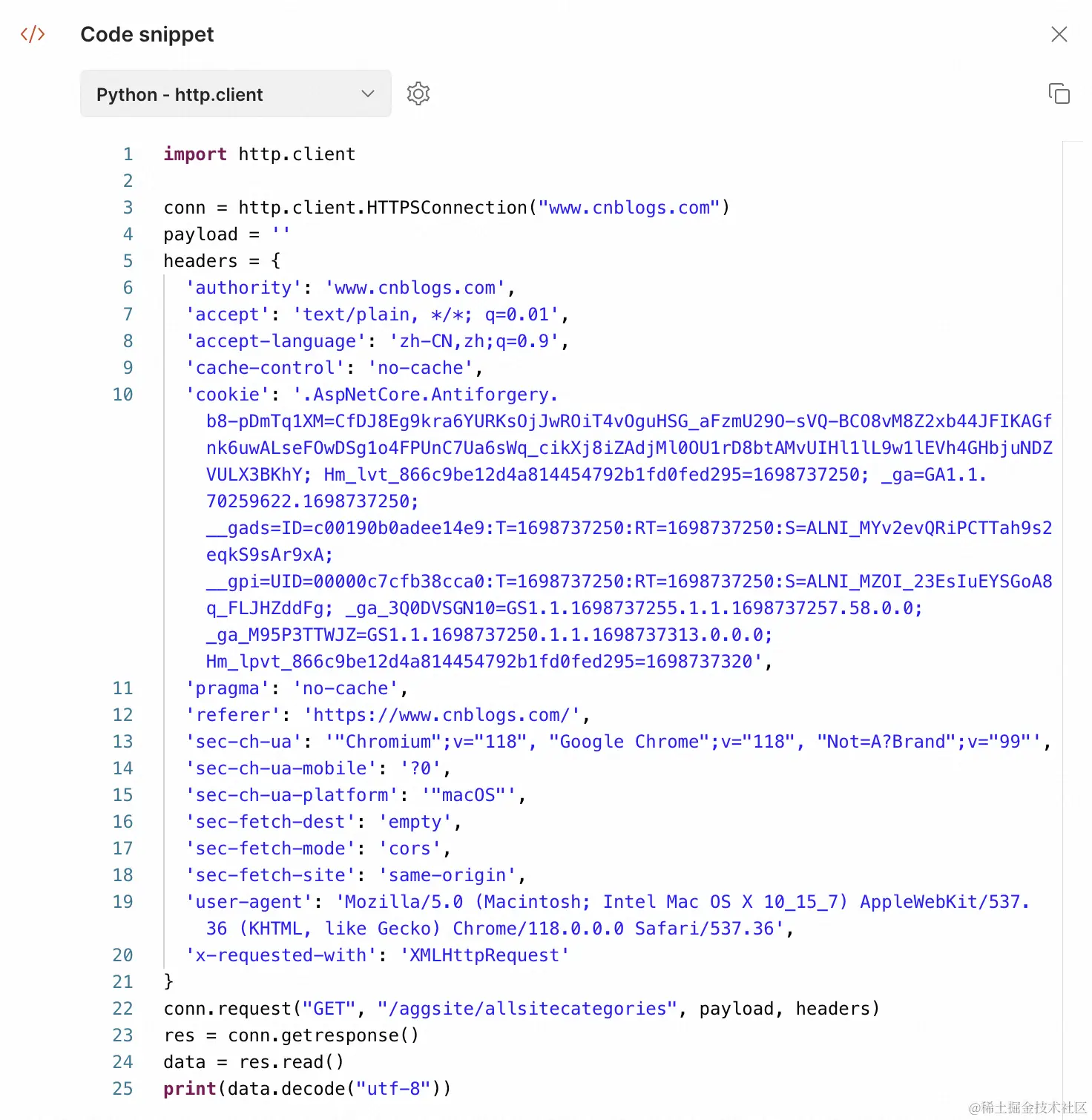 Code snippet

Python - http.client

1 import http.client
2
3 conn = http.client.HTTPSConnection("www.cnblogs.com")
4 payload = ''
5 headers = {
6 'authority': 'www.cnblogs.com',
7 'accept': 'text/plain, */*; q=0.01',
8 'accept-language': 'zh-CN,zh;q=0.9',
9 'cache-control': 'no-cache',
10 'cookie': '.AspNetCore.Antiforgery.b8-pDmTq1XM=CfDJ8Eg9kra6YURKsOjJwROiT4vOguHSG_aFzmU29O-sVQ-BCO8vM8Z2xb44JFIKAGfnk6uwALseFOwDSg1o4FPUnC7Ua6sWq_cikXj8iZAdjMl0OU1rD8btAMvUIHl1lL9w1lEVh4GHbjuNDZVULX3BKhY; Hm_lvt_866c9be12d4a814454792b1fd0fed295=1698737250; _ga=GA1.1.70259622.1698737250; __gads=ID=c00190b0adee14e9:T=1698737250:RT=1698737250:S=ALNI_MYv2evQRiPCTTah9s2eqkS9sAr9xA; __gpi=UID=00000c7cfb38cca0:T=1698737250:RT=1698737250:S=ALNI_MZOI_23EsIuEYSGoA8q_FLJHZddFg; _ga_3Q0DVSGN10=GS1.1.1698737255.1.1.1698737257.58.0.0; _ga_M95P3TTWJZ=GS1.1.1698737250.1.1.1698737313.0.0.0; Hm_lpvt_866c9be12d4a814454792b1fd0fed295=1698737320',
11 'pragma': 'no-cache',
12 'referer': 'https://www.cnblogs.com/',
13 'sec-ch-ua': '"Chromium";v="118", "Google Chrome";v="118", "Not=A?Brand";v="99"',
14 'sec-ch-ua-mobile': '?0',
15 'sec-ch-ua-platform': '"macOS"',
16 'sec-fetch-dest': 'empty',
17 'sec-fetch-mode': 'cors',
18 'sec-fetch-site': 'same-origin',
19 'user-agent': 'Mozilla/5.0 (Macintosh; Intel Mac OS X 10_15_7) AppleWebKit/537.36 (KHTML, like Gecko) Chrome/118.0.0.0 Safari/537.36',
20 'x-requested-with': 'XMLHttpRequest'
21 }
22 conn.request("GET", "/aggsite/allsitecategories", payload, headers)
23 res = conn.getresponse()
24 data = res.read()
25 print(data.decode("utf-8"))

@稀土掘金技术社区